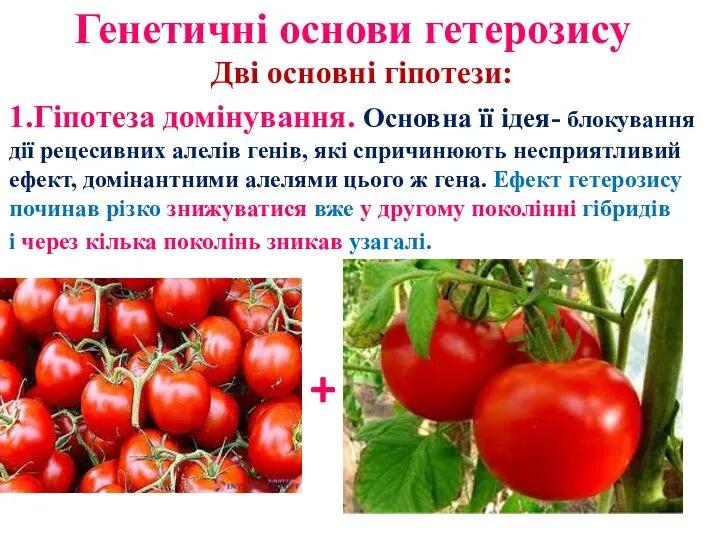 Генетичні основи гетерозису

Дві основні гіпотези:

1.Гіпотеза домінування. Основна її ідея- блокування дії рецесивних алелів генів, які спричинюють несприятливий ефект, домінантними алелями цього ж гена. Ефект гетерозису починав різко знижуватися вже у другому поколінні гібридів і через кілька поколінь зникав узагалі.

+